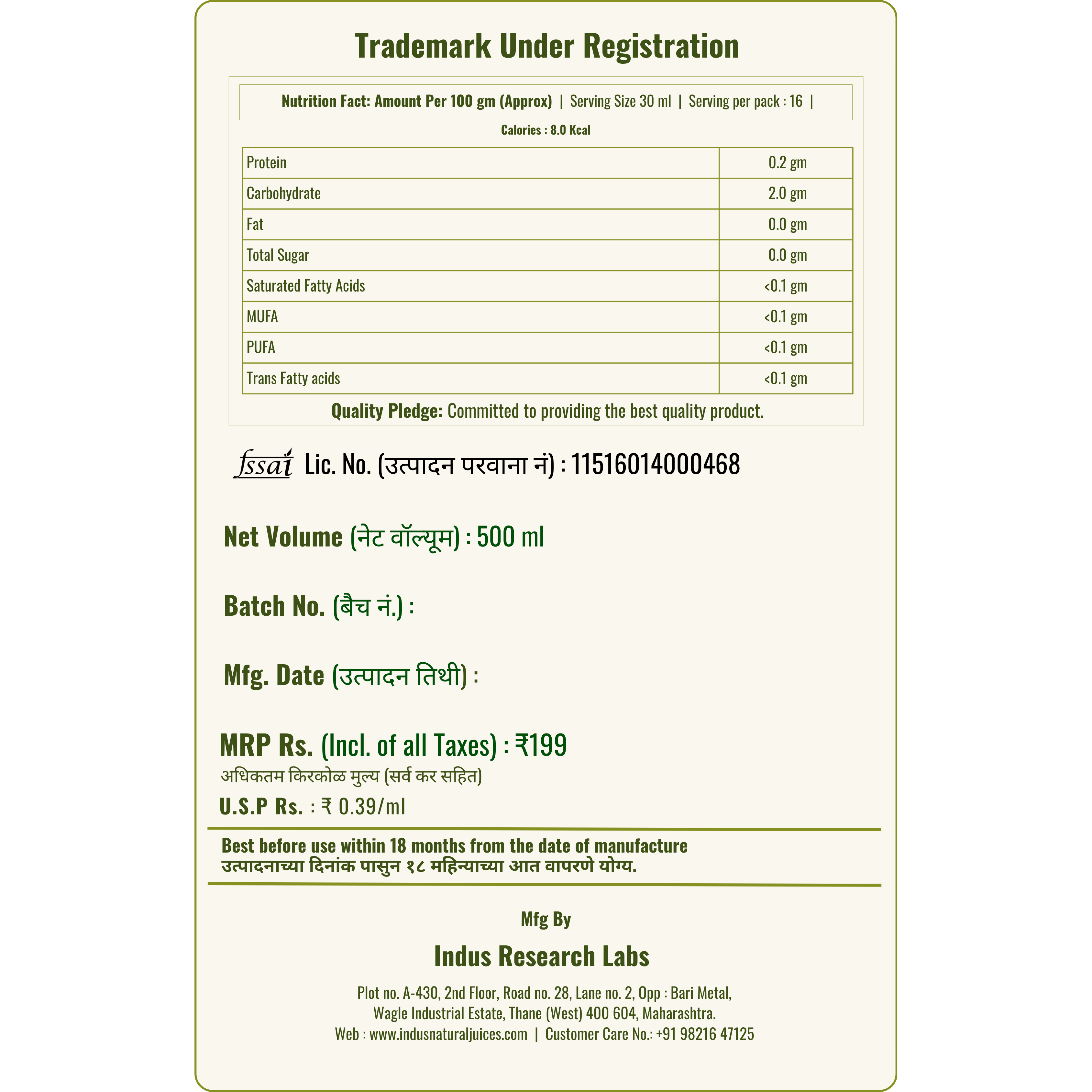 Trademark Under Registration

Nutrition Fact: Amount Per 100 gm (Approx) | Serving Size 30 ml | Serving per pack : 16 |

Calories : 8.0 Kcal

| Protein | 0.2 gm |
|---|---|
| Carbohydrate | 2.0 gm |
| Fat | 0.0 gm |
| Total Sugar | 0.0 gm |
| Saturated Fatty Acids | <0.1 gm |
| MUFA | <0.1 gm |
| PUFA | <0.1 gm |
| Trans Fatty acids | <0.1 gm |

Quality Pledge: Committed to providing the best quality product.

fssai Lic. No. (उत्पादन परवाना नं) : 11516014000468

Net Volume (नेट वॉल्यूम) : 500 ml

Batch No. (बैच नं.) :

Mfg. Date (उत्पादन तिथी) :

MRP Rs. (Incl. of all Taxes) : ₹199
अधिकतम किरकोळ मुल्य (सर्व कर सहित)
U.S.P Rs. : ₹ 0.39/ml

Best before use within 18 months from the date of manufacture
उत्पादनाच्या दिनांक पासुन १८ महिन्याच्या आत वापरणे योग्य.

Mfg By

Indus Research Labs

Plot no. A-430, 2nd Floor, Road no. 28, Lane no. 2, Opp : Bari Metal, Wagle Industrial Estate, Thane (West) 400 604, Maharashtra.
Web : www.indusnaturaljuices.com | Customer Care No.: +91 98216 47125